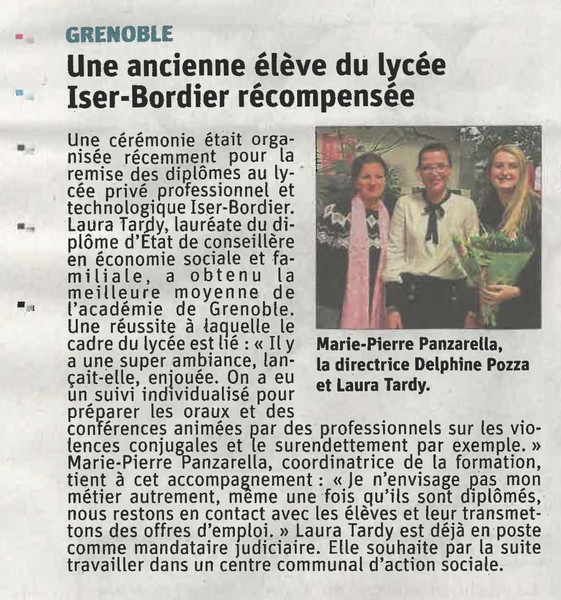 GRENOBLE

Une ancienne élève du lycée Iser-Bordier récompensée

Une cérémonie était organisée récemment pour la remise des diplômes au lycée privé professionnel et technologique Iser-Bordier. Laura Tardy, lauréate du diplôme d'État de conseillère en économie sociale et familiale, a obtenu la meilleure moyenne de l'académie de Grenoble. Une réussite à laquelle le cadre du lycée est lié : « Il y a une super ambiance, lançait-elle, enjouée. On a eu un suivi individualisé pour préparer les oraux et des conférences animées par des professionnels sur les violences conjugales et le surendettement par exemple. » Marie-Pierre Panzarella, coordinatrice de la formation, tient à cet accompagnement : « Je n'envisage pas mon métier autrement, même une fois qu'ils sont diplômés, nous restons en contact avec les élèves et leur transmettons des offres d'emploi. » Laura Tardy est déjà en poste comme mandataire judiciaire. Elle souhaite par la suite travailler dans un centre communal d'action sociale.

Marie-Pierre Panzarella, la directrice Delphine Pozza et Laura Tardy.